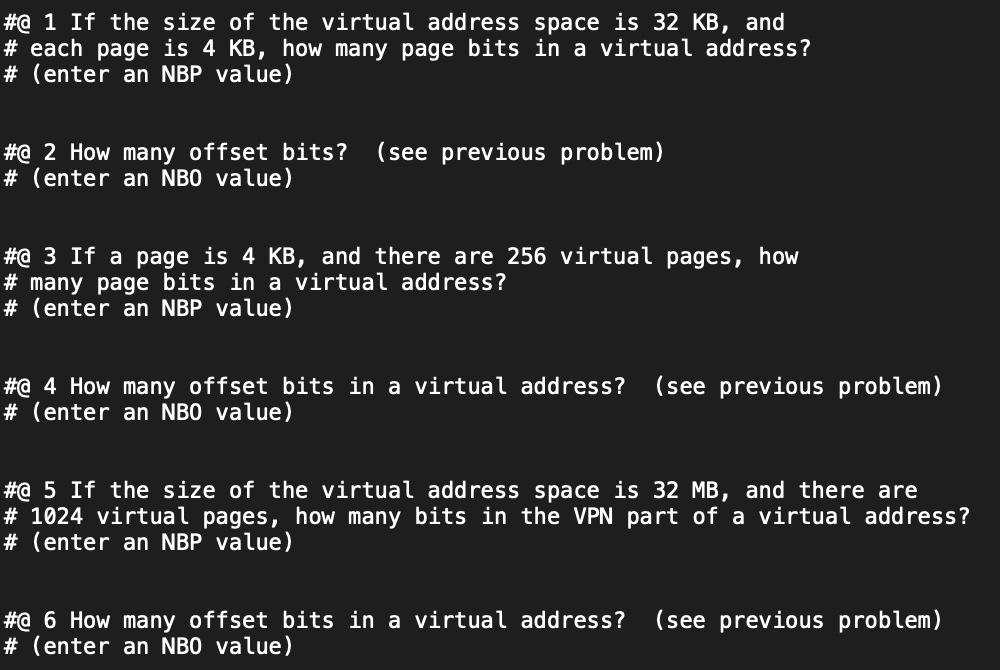 #@ 1 If the size of the virtual address space is 32 KB, and
# each page is 4 KB, how many page bits in a virtual address?
# (enter an NBP value)

#@ 2 How many offset bits?  (see previous problem)
# (enter an NBO value)

#@ 3 If a page is 4 KB, and there are 256 virtual pages, how
# many page bits in a virtual address?
# (enter an NBP value)

#@ 4 How many offset bits in a virtual address?  (see previous problem)
# (enter an NBO value)

#@ 5 If the size of the virtual address space is 32 MB, and there are
# 1024 virtual pages, how many bits in the VPN part of a virtual address?
# (enter an NBP value)

#@ 6 How many offset bits in a virtual address?  (see previous problem)
# (enter an NBO value)